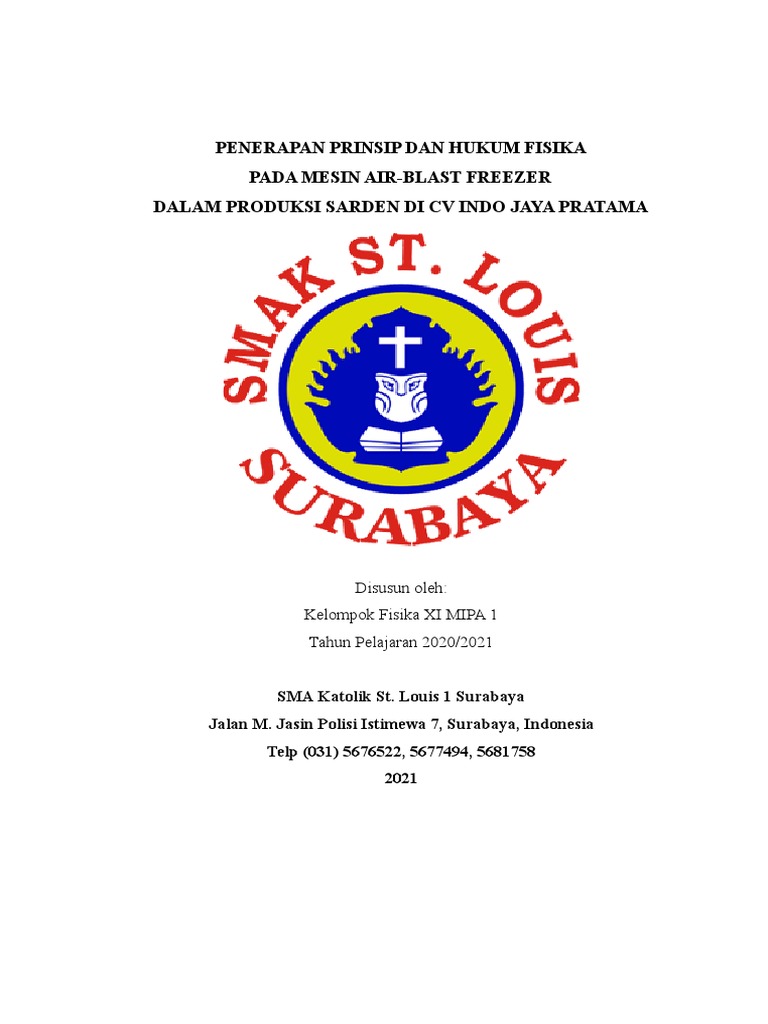 PENERAPAN PRINSIP DAN HUKUM FISIKA
PADA MESIN AIR-BLAST FREEZER
DALAM PRODUKSI SARDEN DI CV INDO JAYA PRATAMA

SMAK ST. LOUIS
SURABAYA

Disusun oleh:
Kelompok Fisika XI MIPA 1
Tahun Pelajaran 2020/2021

SMA Katolik St. Louis 1 Surabaya
Jalan M. Jasin Polisi Istimewa 7, Surabaya, Indonesia
Telp (031) 5676522, 5677494, 5681758
2021